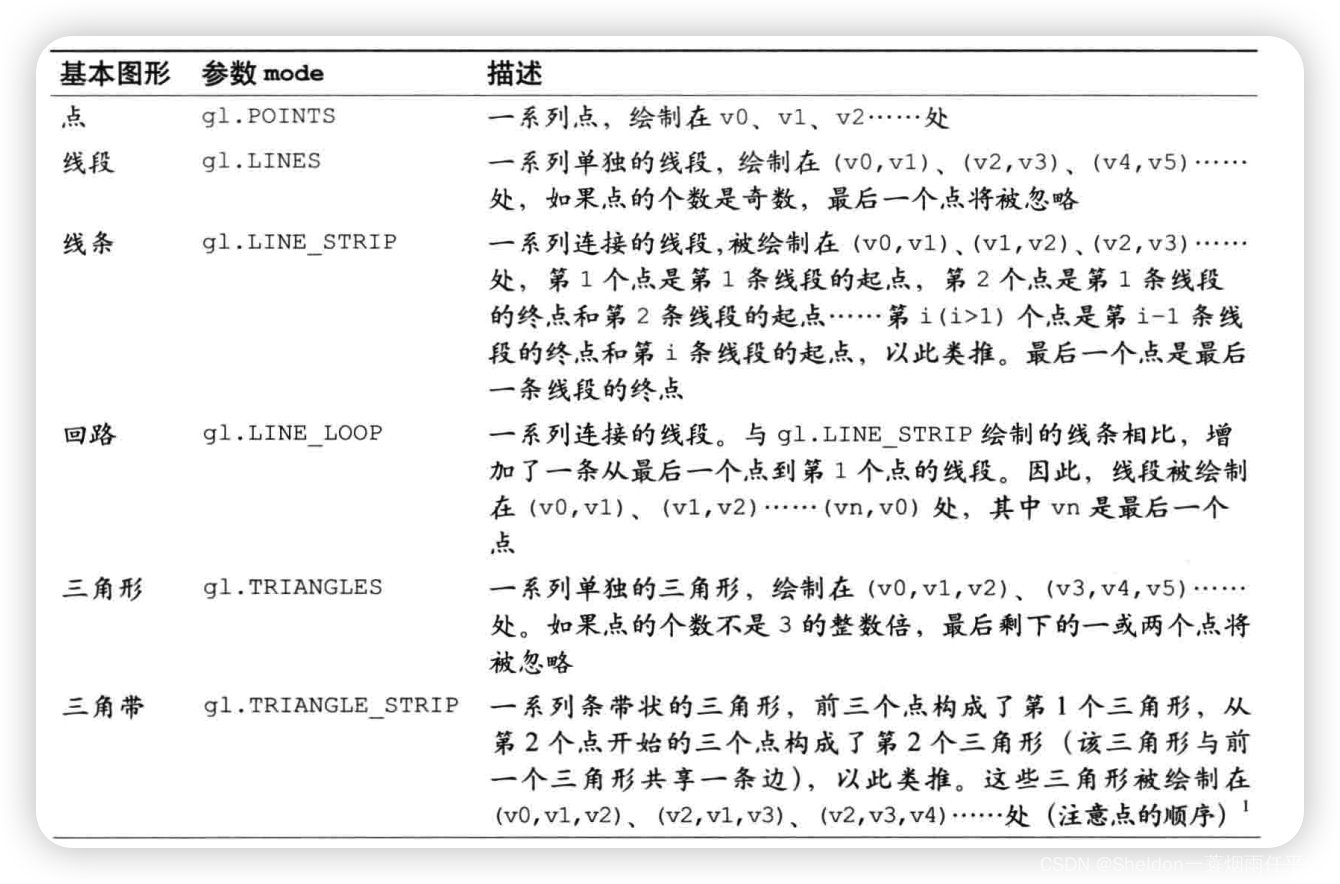 | 基本图形 | 参数 mode | 描述 |
|---|---|---|
| 点 | gl.POINTS | 一系列点，绘制在 v0、v1、v2……处 |
| 线段 | gl.LINES | 一系列单独的线段，绘制在 (v0,v1)、(v2,v3)、(v4,v5)……处，如果点的个数是奇数，最后一个点将被忽略 |
| 线条 | gl.LINE_STRIP | 一系列连接的线段，被绘制在 (v0,v1)、(v1,v2)、(v2,v3)……处，第 1 个点是第 1 条线段的起点，第 2 个点是第 1 条线段的终点和第 2 条线段的起点……第 i(i>1) 个点是第 i-1 条线段的终点和第 i 条线段的起点，以此类推。最后一个点是最后一条线段的终点 |
| 回路 | gl.LINE_LOOP | 一系列连接的线段。与 gl.LINE_STRIP 绘制的线条相比，增加了一条从最后一个点到第 1 个点的线段。因此，线段被绘制在 (v0,v1)、(v1,v2)……(vn,v0) 处，其中 vn 是最后一个点 |
| 三角形 | gl.TRIANGLES | 一系列单独的三角形，绘制在 (v0,v1,v2)、(v3,v4,v5)……处。如果点的个数不是 3 的整数倍，最后剩下的一或两个点将被忽略 |
| 三角带 | gl.TRIANGLE_STRIP | 一系列条带状的三角形，前三个点构成了第 1 个三角形，从第 2 个点开始的三个点构成了第 2 个三角形（该三角形与前一个三角形共享一条边），以此类推。这些三角形被绘制在 (v0,v1,v2)、(v2,v1,v3)、(v2,v3,v4)……处（注意点的顺序）$^1$ |

CSDN @Sheldon一蓑烟雨任平生